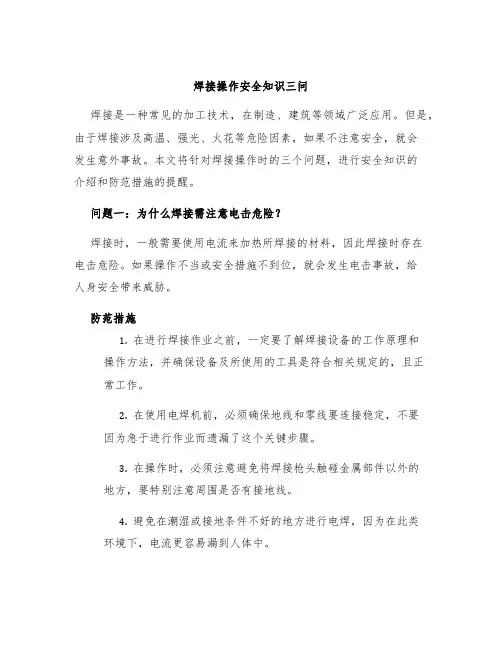 焊接操作安全知识三问

焊接是一种常见的加工技术，在制造、建筑等领域广泛应用。但是，由于焊接涉及高温、强光、火花等危险因素，如果不注意安全，就会发生意外事故。本文将针对焊接操作时的三个问题，进行安全知识的介绍和防范措施的提醒。

问题一：为什么焊接需注意电击危险？

焊接时，一般需要使用电流来加热所焊接的材料，因此焊接时存在电击危险。如果操作不当或安全措施不到位，就会发生电击事故，给人身安全带来威胁。

防范措施

1. 在进行焊接作业之前，一定要了解焊接设备的工作原理和操作方法，并确保设备及所使用的工具是符合相关规定的，且正常工作。

2. 在使用电焊机前，必须确保地线和零线要连接稳定，不要因为急于进行作业而遗漏了这个关键步骤。

3. 在操作时，必须注意避免将焊接枪头触碰金属部件以外的地方，要特别注意周围是否有接地线。

4. 避免在潮湿或接地条件不好的地方进行电焊，因为在此类环境下，电流更容易漏到人体中。